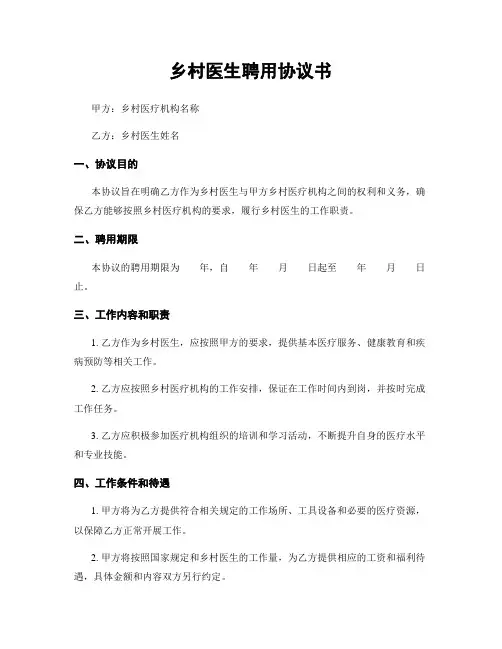 乡村医生聘用协议书

甲方：乡村医疗机构名称

乙方：乡村医生姓名

一、协议目的

本协议旨在明确乙方作为乡村医生与甲方乡村医疗机构之间的权利和义务，确保乙方能够按照乡村医疗机构的要求，履行乡村医生的工作职责。

二、聘用期限

本协议的聘用期限为　　年，自　　年　　月　　日起至　　年　　月　　日止。

三、工作内容和职责

1. 乙方作为乡村医生，应按照甲方的要求，提供基本医疗服务、健康教育和疾病预防等相关工作。

2. 乙方应按照乡村医疗机构的工作安排，保证在工作时间内到岗，并按时完成工作任务。

3. 乙方应积极参加医疗机构组织的培训和学习活动，不断提升自身的医疗水平和专业技能。

四、工作条件和待遇

1. 甲方将为乙方提供符合相关规定的工作场所、工具设备和必要的医疗资源，以保障乙方正常开展工作。

2. 甲方将按照国家规定和乡村医生的工作量，为乙方提供相应的工资和福利待遇，具体金额和内容双方另行约定。